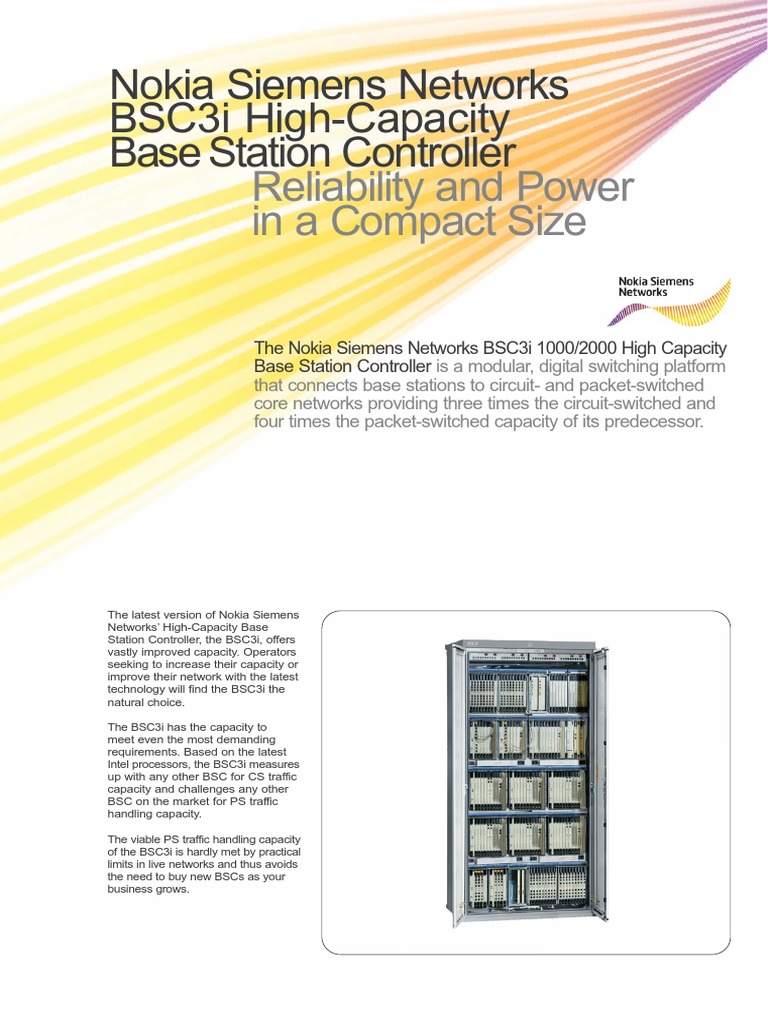 Nokia Siemens Networks BSC3i High-Capacity Base Station Controller

Reliability and Power in a Compact Size

Nokia Siemens Networks

The Nokia Siemens Networks BSC3i 1000/2000 High Capacity Base Station Controller is a modular, digital switching platform that connects base stations to circuit- and packet-switched core networks providing three times the circuit-switched and four times the packet-switched capacity of its predecessor.

The latest version of Nokia Siemens Networks' High-Capacity Base Station Controller, the BSC3i, offers vastly improved capacity. Operators seeking to increase their capacity or improve their network with the latest technology will find the BSC3i the natural choice.

The BSC3i has the capacity to meet even the most demanding requirements. Based on the latest Intel processors, the BSC3i measures up with any other BSC for CS traffic capacity and challenges any other BSC on the market for PS traffic handling capacity.

The viable PS traffic handling capacity of the BSC3i is hardly met by practical limits in live networks and thus avoids the need to buy new BSCs as your business grows.